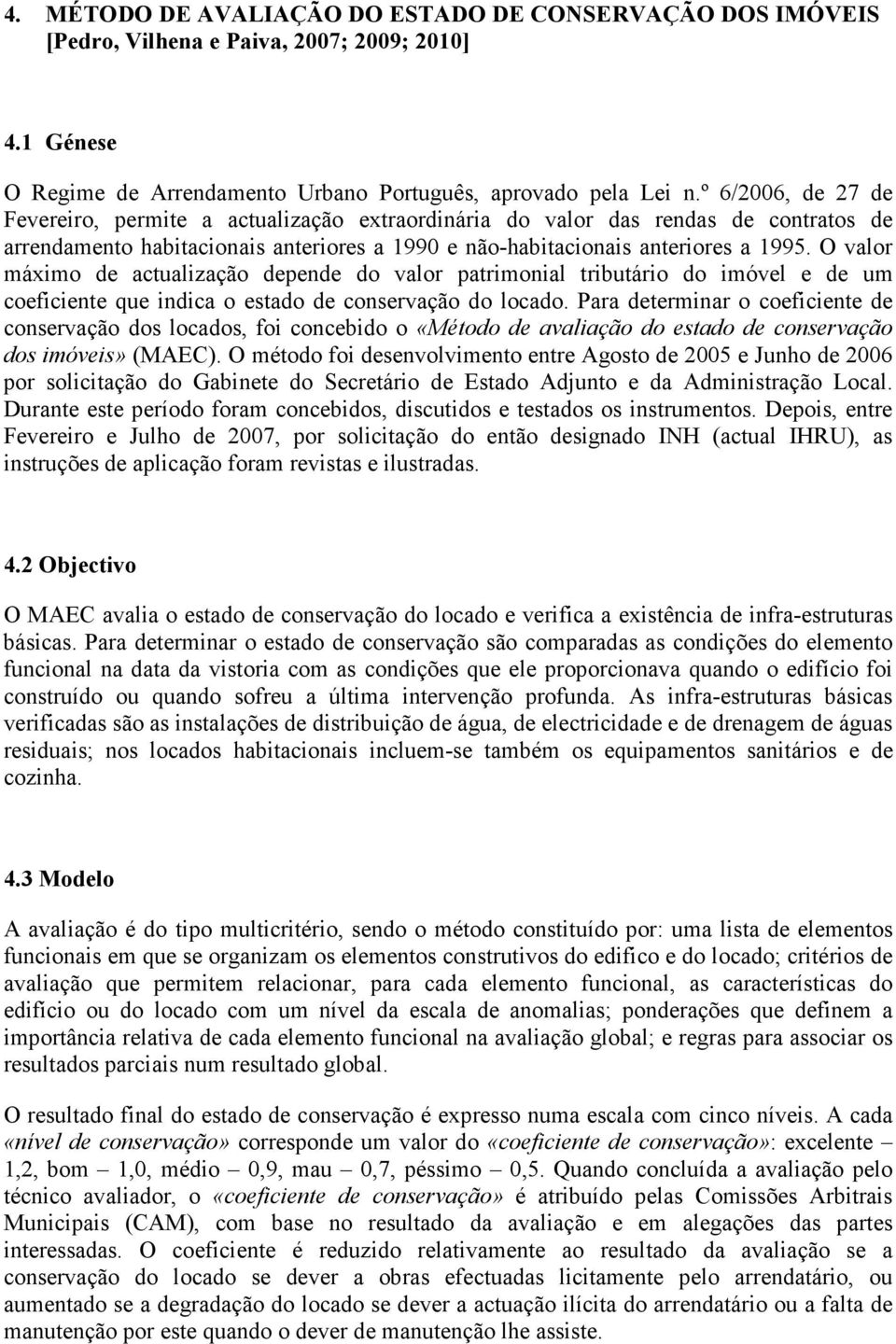 4. MÉTODO DE AVALIAÇÃO DO ESTADO DE CONSERVAÇÃO DOS IMÓVEIS [Pedro, Vilhena e Paiva, 2007; 2009; 2010]

4.1 Génese

O Regime de Arrendamento Urbano Português, aprovado pela Lei n.º 6/2006, de 27 de Fevereiro, permite a actualização extraordinária do valor das rendas de contratos de arrendamento habitacionais anteriores a 1990 e não-habitacionais anteriores a 1995. O valor máximo de actualização depende do valor patrimonial tributário do imóvel e de um coeficiente que indica o estado de conservação do locado. Para determinar o coeficiente de conservação dos locados, foi concebido o «Método de avaliação do estado de conservação dos imóveis» (MAEC). O método foi desenvolvimento entre Agosto de 2005 e Junho de 2006 por solicitação do Gabinete do Secretário de Estado Adjunto e da Administração Local. Durante este período foram concebidos, discutidos e testados os instrumentos. Depois, entre Fevereiro e Julho de 2007, por solicitação do então designado INH (actual IHRU), as instruções de aplicação foram revistas e ilustradas.

4.2 Objectivo

O MAEC avalia o estado de conservação do locado e verifica a existência de infra-estruturas básicas. Para determinar o estado de conservação são comparadas as condições do elemento funcional na data da vistoria com as condições que ele proporcionava quando o edifício foi construído ou quando sofreu a última intervenção profunda. As infra-estruturas básicas verificadas são as instalações de distribuição de água, de electricidade e de drenagem de águas residuais; nos locados habitacionais incluem-se também os equipamentos sanitários e de cozinha.

4.3 Modelo

A avaliação é do tipo multicritério, sendo o método constituído por: uma lista de elementos funcionais em que se organizam os elementos construtivos do edifico e do locado; critérios de avaliação que permitem relacionar, para cada elemento funcional, as características do edifício ou do locado com um nível da escala de anomalias; ponderações que definem a importância relativa de cada elemento funcional na avaliação global; e regras para associar os resultados parciais num resultado global.

O resultado final do estado de conservação é expresso numa escala com cinco níveis. A cada «nível de conservação» corresponde um valor do «coeficiente de conservação»: excelente – 1,2, bom – 1,0, médio – 0,9, mau – 0,7, péssimo – 0,5. Quando concluída a avaliação pelo técnico avaliador, o «coeficiente de conservação» é atribuído pelas Comissões Arbitrais Municipais (CAM), com base no resultado da avaliação e em alegações das partes interessadas. O coeficiente é reduzido relativamente ao resultado da avaliação se a conservação do locado se dever a obras efectuadas licitamente pelo arrendatário, ou aumentado se a degradação do locado se dever a actuação ilícita do arrendatário ou a falta de manutenção por este quando o dever de manutenção lhe assiste.